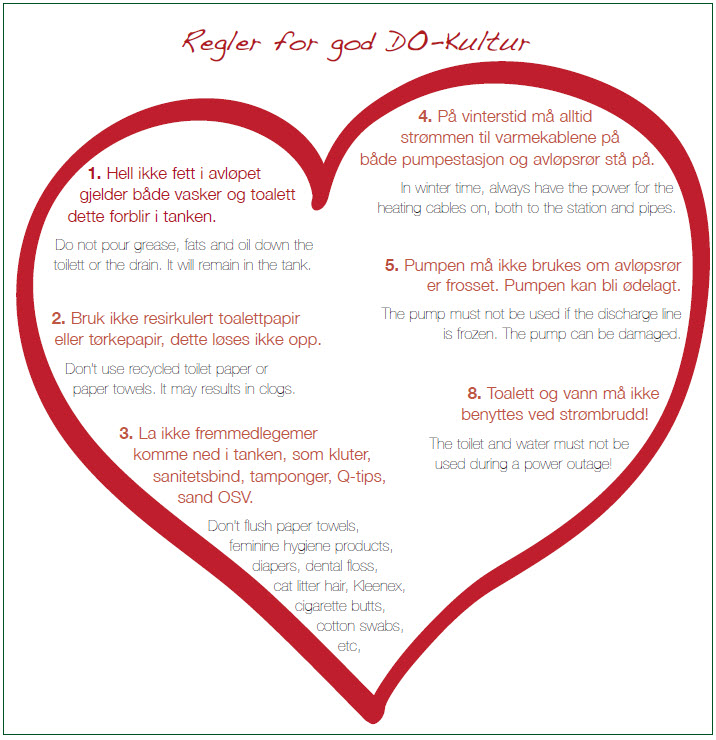 Regler for god DO-Kultur

1. Hell ikke fett i avløpet gjelder både vasker og toalett dette forblir i tanken.

Do not pour grease, fats and oil down the toilett or the drain. It will remain in the tank.

2. Bruk ikke resirkulert toalettpapir eller tørkepapir, dette løses ikke opp.

Don't use recycled toilet paper or paper towels. It may results in clogs.

3. La ikke fremmedlegemer komme ned i tanken, som kluter, sanitetsbind, tamponger, Q-tips, sand OSV.

Don't flush paper towels, feminine hygiene products, diapers, dental floss, cat litter hair, Kleenex, cigarette butts, cotton swabs, etc,

4. På vinterstid må alltid strømmen til varmekablene på både pumpestasjon og avløpsrør stå på.

In winter time, always have the power for the heating cables on, both to the station and pipes.

5. Pumpen må ikke brukes om avløpsrør er frosset. Pumpen kan bli ødelagt.

The pump must not be used if the discharge line is frozen. The pump can be damaged.

8. Toalett og vann må ikke benyttes ved strømbrudd!

The toilet and water must not be used during a power outage!